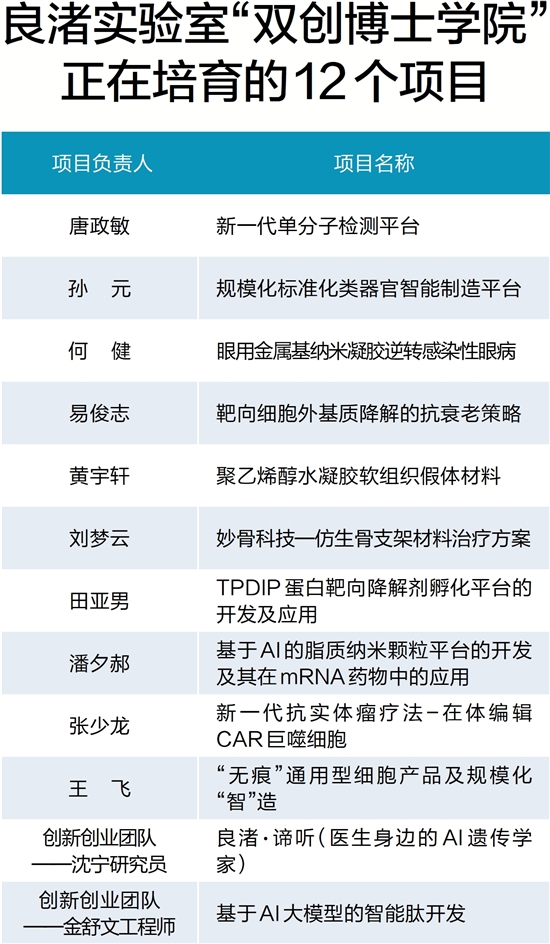 良渚实验室“双创博士学院”正在培育的12个项目

| 项目负责人 | 项目名称 |
|---|---|
| 唐政敏 | 新一代单分子检测平台 |
| 孙 元 | 规模化标准化类器官智能制造平台 |
| 何 健 | 眼用金属基纳米凝胶逆转感染性眼病 |
| 易俊志 | 靶向细胞外基质降解的抗衰老策略 |
| 黄宇轩 | 聚乙烯醇水凝胶软组织假体材料 |
| 刘梦云 | 妙骨科技—仿生骨支架材料治疗方案 |
| 田亚男 | TPDIP蛋白靶向降解剂孵化平台的开发及应用 |
| 潘夕郝 | 基于AI的脂质纳米颗粒平台的开发及其在mRNA药物中的应用 |
| 张少龙 | 新一代抗实体瘤疗法-在体编辑CAR巨噬细胞 |
| 王 飞 | “无痕”通用型细胞产品及规模化“智”造 |
| 创新创业团队——沈宁研究员 | 良渚·谛听(医生身边的AI遗传学家) |
| 创新创业团队——金舒文工程师 | 基于AI大模型的智能肽开发 |